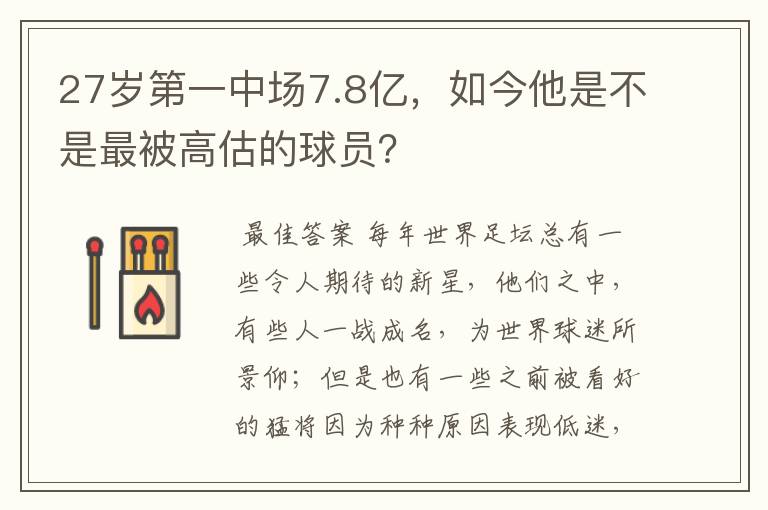 27岁第一中场7.8亿，如今他是不是最被高估的球员？

最佳答案 每年世界足坛总有一些令人期待的新星，他们之中，有些人一战成名，为世界球迷所景仰；但是也有一些之前被看好的猛将因为种种原因表现低迷，